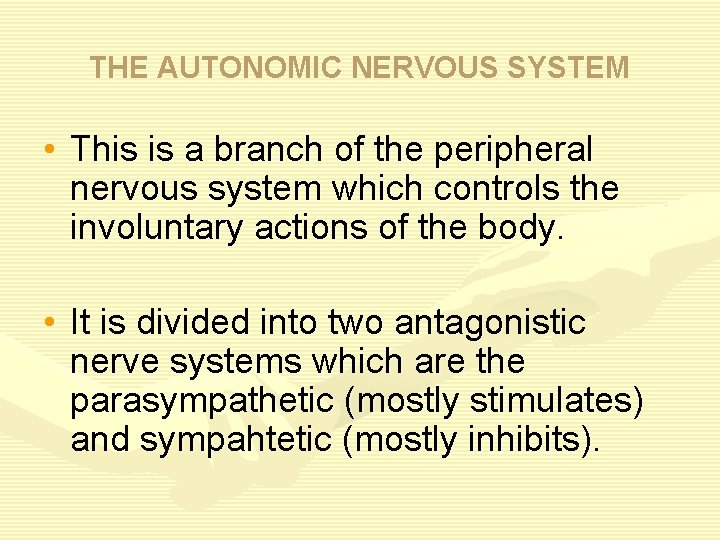 THE AUTONOMIC NERVOUS SYSTEM

• This is a branch of the peripheral nervous system which controls the involuntary actions of the body.

• It is divided into two antagonistic nerve systems which are the parasympathetic (mostly stimulates) and sympahtetic (mostly inhibits).